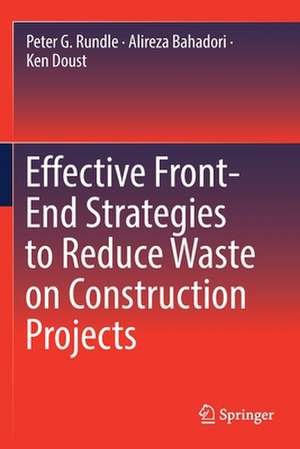 Peter G. Rundle · Alireza Bahadori · Ken Doust

Effective Front-End Strategies to Reduce Waste on Construction Projects

Springer